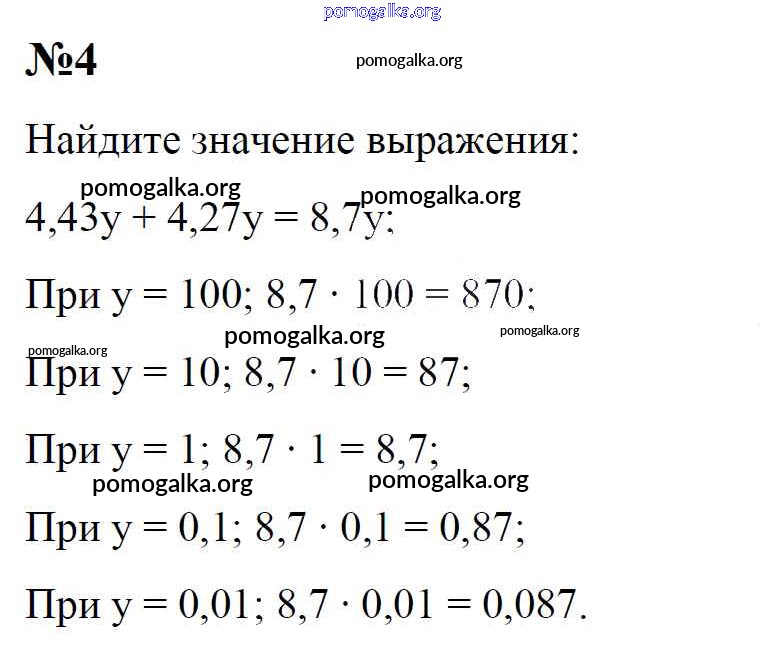 pomogalka.org

№4

pomogalka.org

Найдите значение выражения:

pomogalka.org pomogalka.org

$4,43y + 4,27y = 8,7y$;

При $y = 100$; $8,7 \cdot 100 = 870$;

pomogalka.org pomogalka.org pomogalka.org

При $y = 10$; $8,7 \cdot 10 = 87$;

При $y = 1$; $8,7 \cdot 1 = 8,7$;

pomogalka.org pomogalka.org

При $y = 0,1$; $8,7 \cdot 0,1 = 0,87$;

При $y = 0,01$; $8,7 \cdot 0,01 = 0,087$.